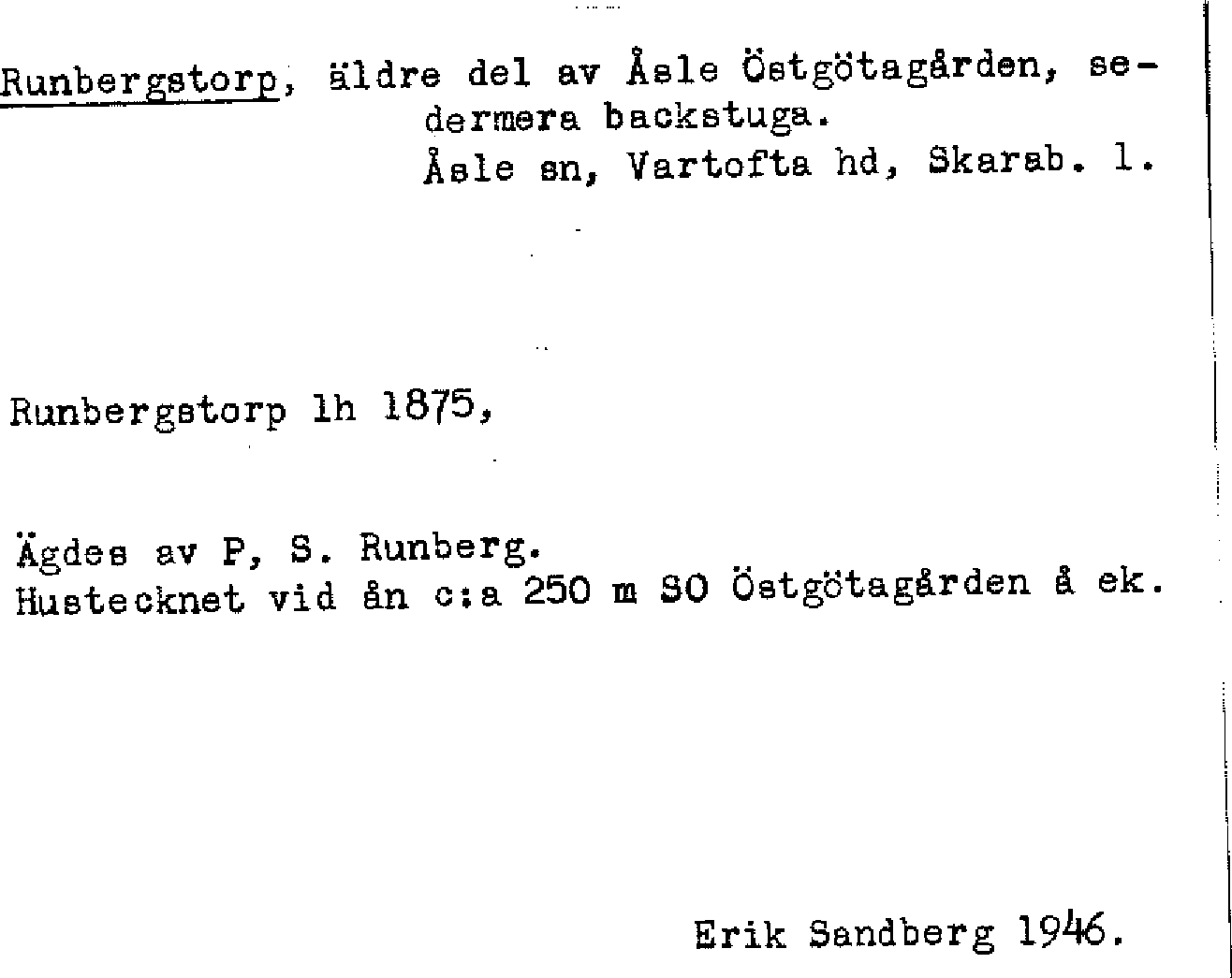 Runbergstorp, äldre del av Åsle Östgötagården, sedermera backstuga.
Åsle sn, Vartofta hd, Skarab. l.

Runbergstorp lh 1875,

Ägdes av P, S. Runberg.
Hustecknet vid ån c:a 250 m SO Östgötagården å ek.

Erik Sandberg 1946.